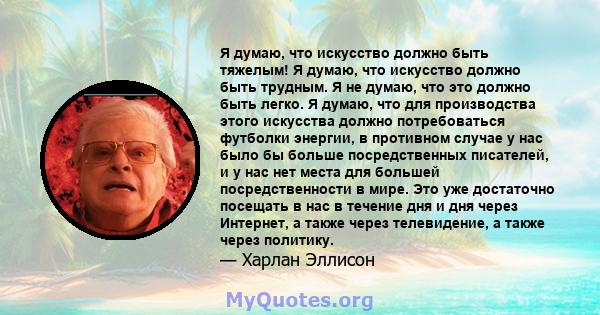 Я думаю, что искусство должно быть тяжелым! Я думаю, что искусство должно быть трудным. Я не думаю, что это должно быть легко. Я думаю, что для производства этого искусства должно потребоваться футболки энергии, в противном случае у нас было бы больше посредственных писателей, и у нас нет места для большей посредственности в мире. Это уже достаточно посещать в нас в течение дня и дня через Интернет, а также через телевидение, а также через политику.
— Харлан Эллисон

MyQuotes.org